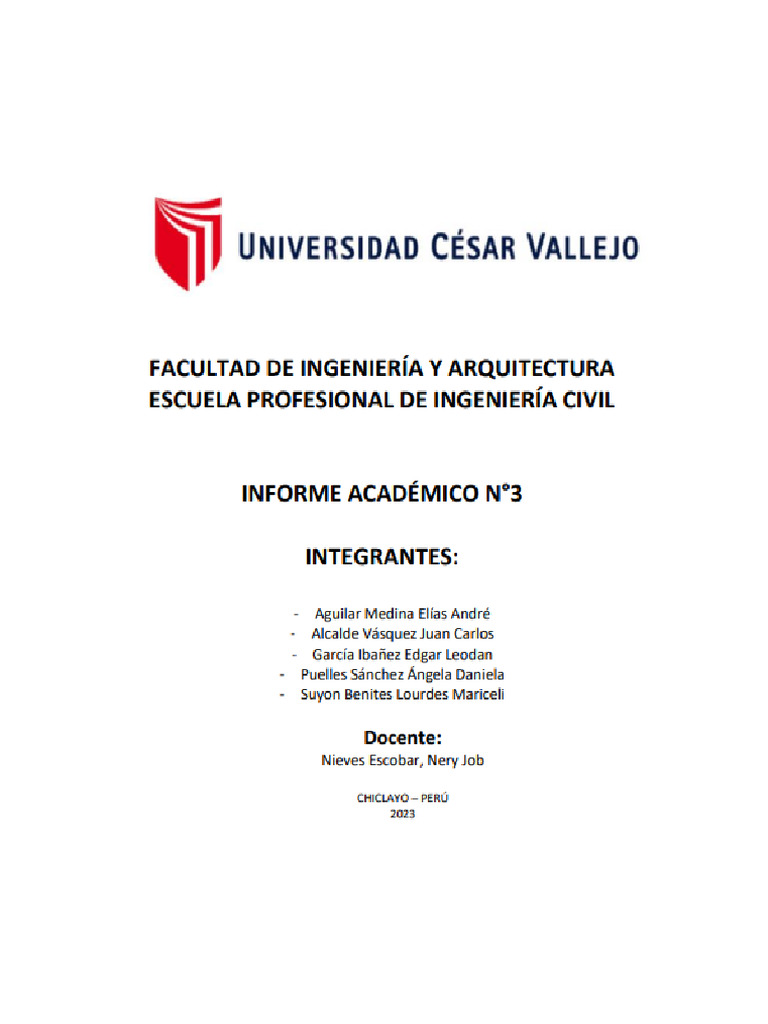 UNIVERSIDAD CÉSAR VALLEJO

FACULTAD DE INGENIERÍA Y ARQUITECTURA
ESCUELA PROFESIONAL DE INGENIERÍA CIVIL

INFORME ACADÉMICO N°3

INTEGRANTES:

- Aguilar Medina Elías André
- Alcalde Vásquez Juan Carlos
- García Ibañez Edgar Leodan
- Puelles Sánchez Ángela Daniela
- Suyon Benites Lourdes Mariceli

Docente:
Nieves Escobar, Nery Job

CHICLAYO – PERÚ
2023